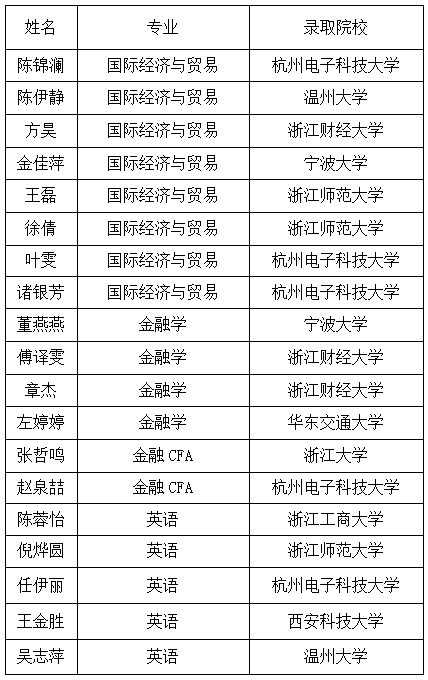 | 姓名 | 专业 | 录取院校 |
|---|---|---|
| 陈锦澜 | 国际经济与贸易 | 杭州电子科技大学 |
| 陈伊静 | 国际经济与贸易 | 温州大学 |
| 方昊 | 国际经济与贸易 | 浙江财经大学 |
| 金佳萍 | 国际经济与贸易 | 宁波大学 |
| 王磊 | 国际经济与贸易 | 浙江师范大学 |
| 徐倩 | 国际经济与贸易 | 浙江师范大学 |
| 叶雯 | 国际经济与贸易 | 杭州电子科技大学 |
| 诸银芳 | 国际经济与贸易 | 杭州电子科技大学 |
| 董燕燕 | 金融学 | 宁波大学 |
| 傅译雯 | 金融学 | 浙江财经大学 |
| 章杰 | 金融学 | 浙江财经大学 |
| 左婷婷 | 金融学 | 华东交通大学 |
| 张哲鸣 | 金融 CFA | 浙江大学 |
| 赵泉喆 | 金融 CFA | 杭州电子科技大学 |
| 陈蓉怡 | 英语 | 浙江工商大学 |
| 倪烨圆 | 英语 | 浙江师范大学 |
| 任伊丽 | 英语 | 杭州电子科技大学 |
| 王金胜 | 英语 | 西安科技大学 |
| 吴志萍 | 英语 | 温州大学 |